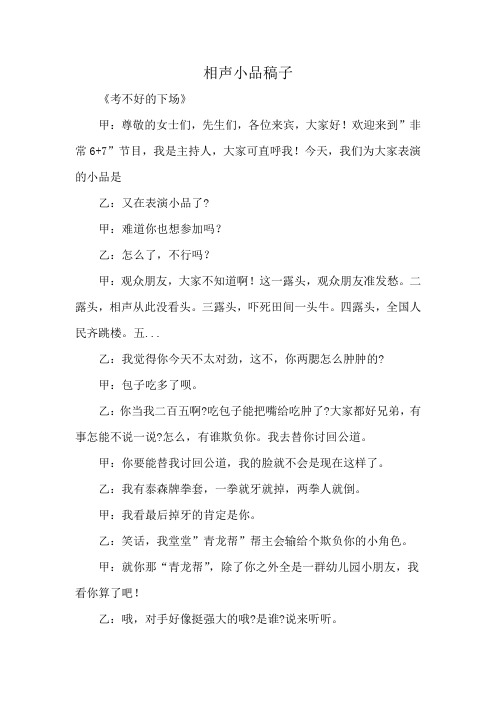 相声小品稿子

《考不好的下场》

甲：尊敬的女士们，先生们，各位来宾，大家好！欢迎来到”非常6+7”节目，我是主持人，大家可直呼我！今天，我们为大家表演的小品是

乙：又在表演小品了?

甲：难道你也想参加吗？

乙：怎么了，不行吗？

甲：观众朋友，大家不知道啊！这一露头，观众朋友准发愁。二露头，相声从此没看头。三露头，吓死田间一头牛。四露头，全国人民齐跳楼。五...

乙：我觉得你今天不太对劲，这不，你两腮怎么肿肿的?

甲：包子吃多了呗。

乙：你当我二百五啊?吃包子能把嘴给吃肿了?大家都好兄弟，有事怎能不说一说?怎么，有谁欺负你。我去替你讨回公道。

甲：你要能替我讨回公道，我的脸就不会是现在这样了。

乙：我有泰森牌拳套，一拳就牙就掉，两拳人就倒。

甲：我看最后掉牙的肯定是你。

乙：笑话，我堂堂”青龙帮”帮主会输给个欺负你的小角色。

甲：就你那“青龙帮”，除了你之外全是一群幼儿园小朋友，我看你算了吧！

乙：哦，对手好像挺强大的哦?是谁?说来听听。